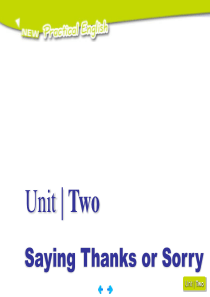 NEW Practical English

Unit | Two

Saying Thanks or Sorry

Unit | Two